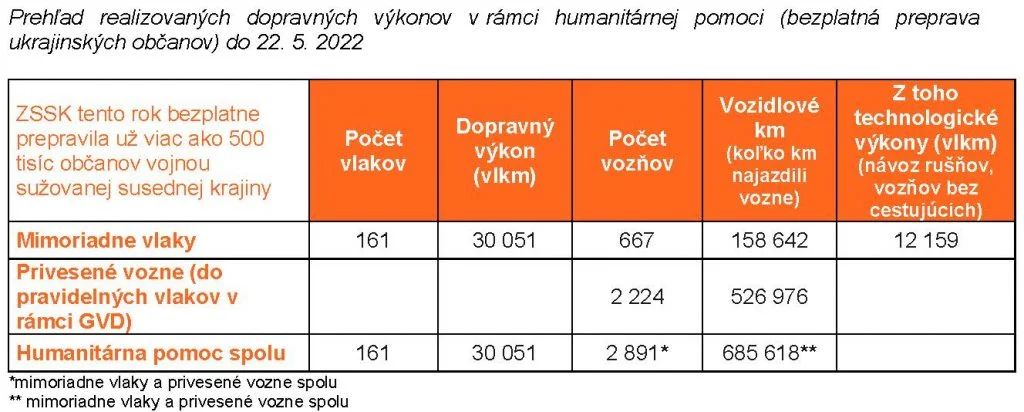 Prehľad realizovaných dopravných výkonov v rámci humanitárnej pomoci (bezplatná preprava ukrajinských občanov) do 22. 5. 2022

| ZSSK tento rok bezplatne prepravila už viac ako 500 tisíc občanov vojnou sužovanej susednej krajiny | Počet vlakov | Dopravný výkon (vlkm) | Počet vozňov | Vozidlové km (koľko km najazdili vozne) | Z toho technologické výkony (vlkm) (návoz rušňov, vozňov bez cestujúcich) |
|---|---|---|---|---|---|
| Mimoriadne vlaky | 161 | 30 051 | 667 | 158 642 | 12 159 |
| Privesené vozne (do pravidelných vlakov v rámci GVD) | | | 2 224 | 526 976 | |
| Humanitárna pomoc spolu | 161 | 30 051 | 2 891* | 685 618** | |

*mimoriadne vlaky a privesené vozne spolu
** mimoriadne vlaky a privesené vozne spolu